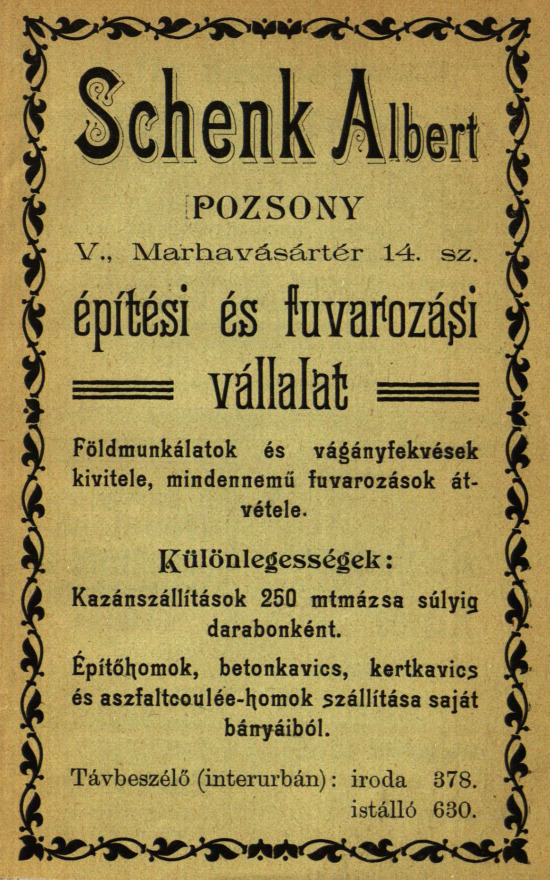 Schenk Albert

POZSONY

V., Marhavásártér 14. sz.

építési és fuvarozási vállalat

Földmunkálatok és vágányfekvések kivitele, mindennemű fuvarozások átvétele.

Különlegességek:

Kazánszállítások 250 mtmázsa súlyig darabonként.

Építőhomok, betonkavics, kertkavics és aszfaltcoulée-homok szállítása saját bányáiból.

Távbeszélő (interurbán): iroda 378.
istálló 630.